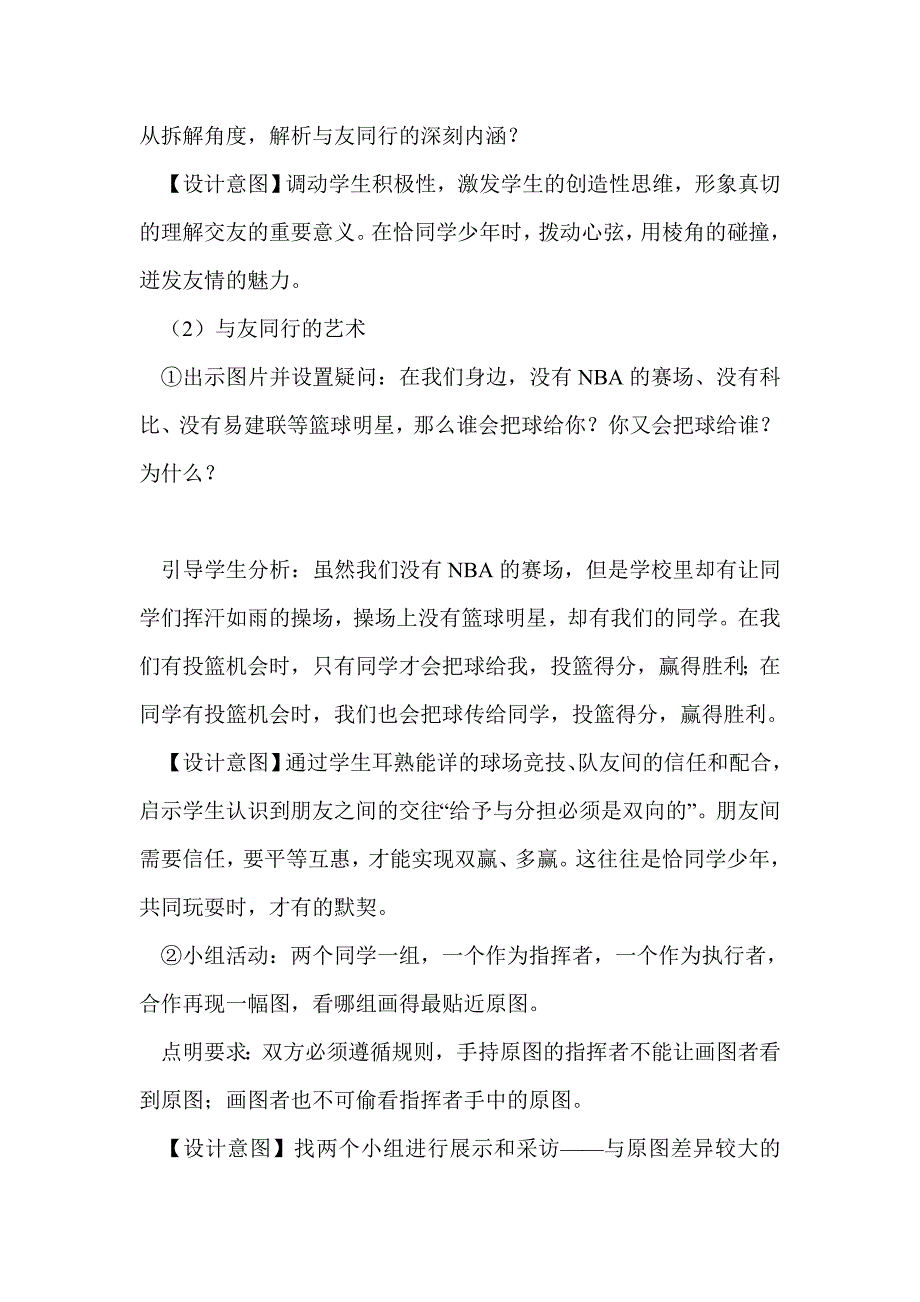 从拆解角度，解析与友同行的深刻内涵？

【设计意图】调动学生积极性，激发学生的创造性思维，形象真切的理解交友的重要意义。在恰同学少年时，拨动心弦，用棱角的碰撞，迸发友情的魅力。

（2）与友同行的艺术

①出示图片并设置疑问：在我们身边，没有 NBA 的赛场、没有科比、没有易建联等篮球明星，那么谁会把球给你？你又会把球给谁？为什么？

引导学生分析：虽然我们没有 NBA 的赛场，但是学校里却有让同学们挥汗如雨的操场，操场上没有篮球明星，却有我们的同学。在我们有投篮机会时，只有同学才会把球给我，投篮得分，赢得胜利；在同学有投篮机会时，我们也会把球传给同学，投篮得分，赢得胜利。

【设计意图】通过学生耳熟能详的球场竞技、队友间的信任和配合，启示学生认识到朋友之间的交往“给予与分担必须是双向的”。朋友间需要信任，要平等互惠，才能实现双赢、多赢。这往往是恰同学少年，共同玩耍时，才有的默契。

②小组活动：两个同学一组，一个作为指挥者，一个作为执行者，合作再现一幅图，看哪组画得最贴近原图。

点明要求：双方必须遵循规则，手持原图的指挥者不能让画图者看到原图；画图者也不可偷看指挥者手中的原图。

【设计意图】找两个小组进行展示和采访——与原图差异较大的